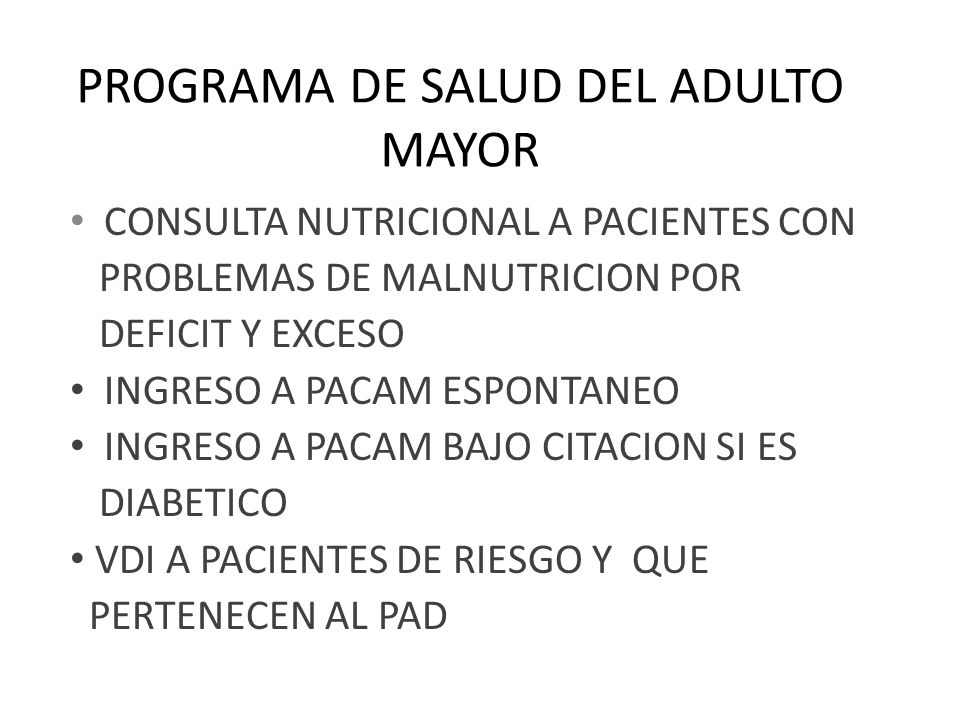 PROGRAMA DE SALUD DEL ADULTO MAYOR

• CONSULTA NUTRICIONAL A PACIENTES CON PROBLEMAS DE MALNUTRICION POR DEFICIT Y EXCESO
• INGRESO A PACAM ESPONTANEO
• INGRESO A PACAM BAJO CITACION SI ES DIABETICO
• VDI A PACIENTES DE RIESGO Y QUE PERTENECEN AL PAD